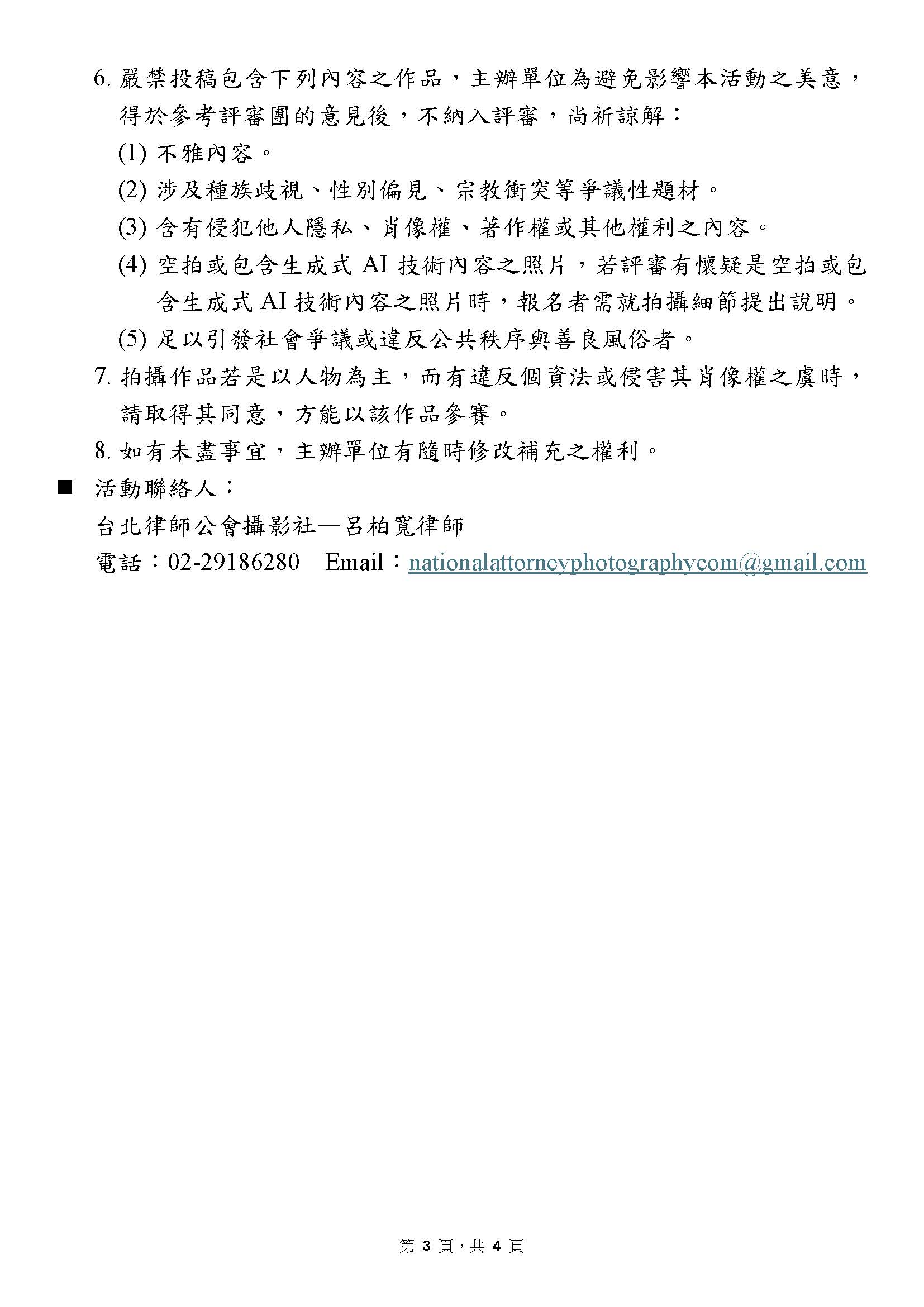 6. 嚴禁投稿包含下列內容之作品，主辦單位為避免影響本活動之美意，得於參考評審團的意見後，不納入評審，尚祈諒解：

(1) 不雅內容。

(2) 涉及種族歧視、性別偏見、宗教衝突等爭議性題材。

(3) 含有侵犯他人隱私、肖像權、著作權或其他權利之內容。

(4) 空拍或包含生成式 AI 技術內容之照片，若評審有懷疑是空拍或包含生成式 AI 技術內容之照片時，報名者需就拍攝細節提出說明。

(5) 足以引發社會爭議或違反公共秩序與善良風俗者。

7. 拍攝作品若是以人物為主，而有違反個資法或侵害其肖像權之虞時，請取得其同意，方能以該作品參賽。

8. 如有未盡事宜，主辦單位有隨時修改補充之權利。

■ 活動聯絡人：

台北律師公會攝影社—呂柏寬律師

電話：02-29186280 Email：nationalattorneyphotographycom@gmail.com

第 3 頁，共 4 頁